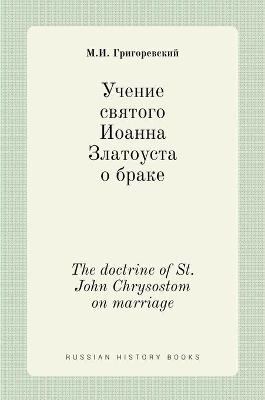 М.И. Григоревский

Учение святого Иоанна Златоуста о браке

The doctrine of St. John Chrysostom on marriage

RUSSIAN HISTORY BOOKS